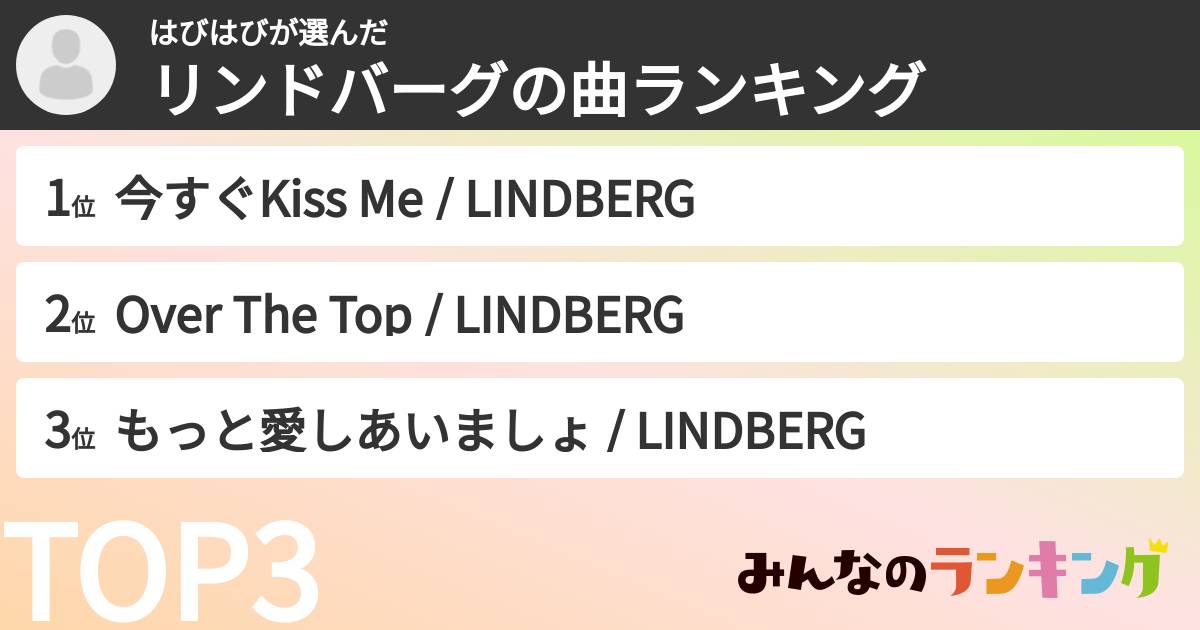 はびはびが選んだ
リンドバーグの曲ランキング

1位 今すぐKiss Me / LINDBERG

2位 Over The Top / LINDBERG

3位 もっと愛しあいましょ / LINDBERG

TOP3

みんなのランキング